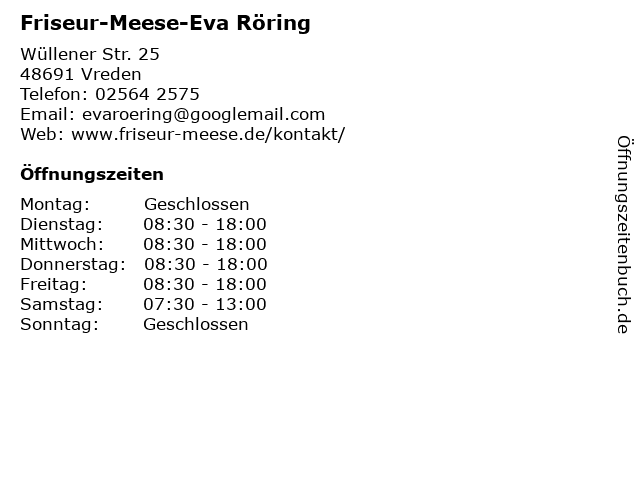 Friseur-Meese-Eva Röring

Wüllener Str. 25
48691 Vreden
Telefon: 02564 2575
Email: evaroering@googlemail.com
Web: www.friseur-meese.de/kontakt/

Öffnungszeiten

Montag: Geschlossen
Dienstag: 08:30 - 18:00
Mittwoch: 08:30 - 18:00
Donnerstag: 08:30 - 18:00
Freitag: 08:30 - 18:00
Samstag: 07:30 - 13:00
Sonntag: Geschlossen

Öffnungszeitenbuch.de